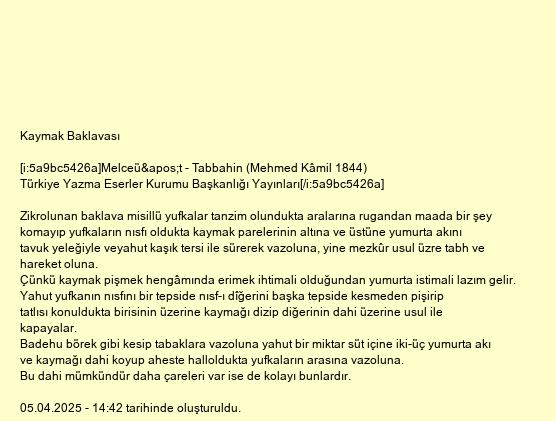 Kaymak Baklavası

[i:5a9bc5426a]Melceü&apos;t - Tabbahin (Mehmed Kâmil 1844)
Türkiye Yazma Eserler Kurumu Başkanlığı Yayınları[/i:5a9bc5426a]

Zikrolunan baklava misillü yufkalar tanzim olundukta aralarına rugandan maada bir şey komayıp yufkaların nısfı oldukta kaymak parelerinin altına ve üstüne yumurta akını tavuk yeleğiyle veyahut kaşık tersi ile sürerek vazoluna, yine mezkûr usul üzre tabh ve hareket oluna.
Çünkü kaymak pişmek hengâmında erimek ihtimali olduğundan yumurta istimali lazım gelir.
Yahut yufkanın nısfını bir tepside nısf-ı dîğerini başka tepside kesmeden pişirip tatlısı konuldukta birisinin üzerine kaymağı dizip diğerinin dahi üzerine usul ile kapayalar.
Badehu börek gibi kesip tabaklara vazoluna yahut bir miktar süt içine iki-üç yumurta akı ve kaymağı dahi koyup aheste halloldukta yufkaların arasına vazoluna.
Bu dahi mümkündür daha çareleri var ise de kolayı bunlardır.

05.04.2025 - 14:42 tarihinde oluşturuldu.